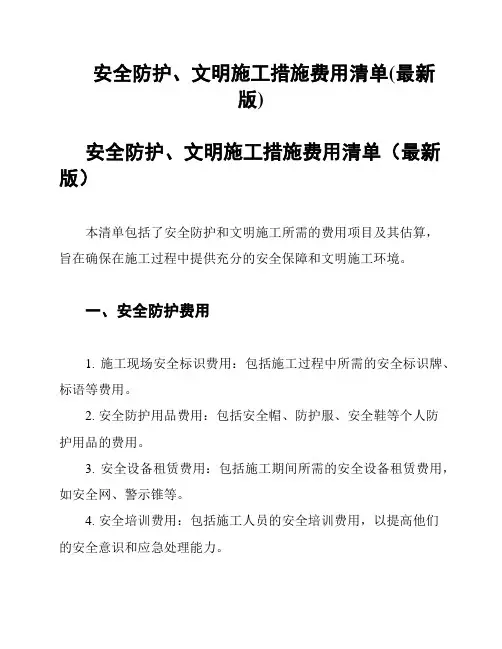 安全防护、文明施工措施费用清单(最新版)

安全防护、文明施工措施费用清单（最新版）

本清单包括了安全防护和文明施工所需的费用项目及其估算，旨在确保在施工过程中提供充分的安全保障和文明施工环境。

一、安全防护费用

1. 施工现场安全标识费用：包括施工过程中所需的安全标识牌、标语等费用。

2. 安全防护用品费用：包括安全帽、防护服、安全鞋等个人防护用品的费用。

3. 安全设备租赁费用：包括施工期间所需的安全设备租赁费用，如安全网、警示锥等。

4. 安全培训费用：包括施工人员的安全培训费用，以提高他们的安全意识和应急处理能力。